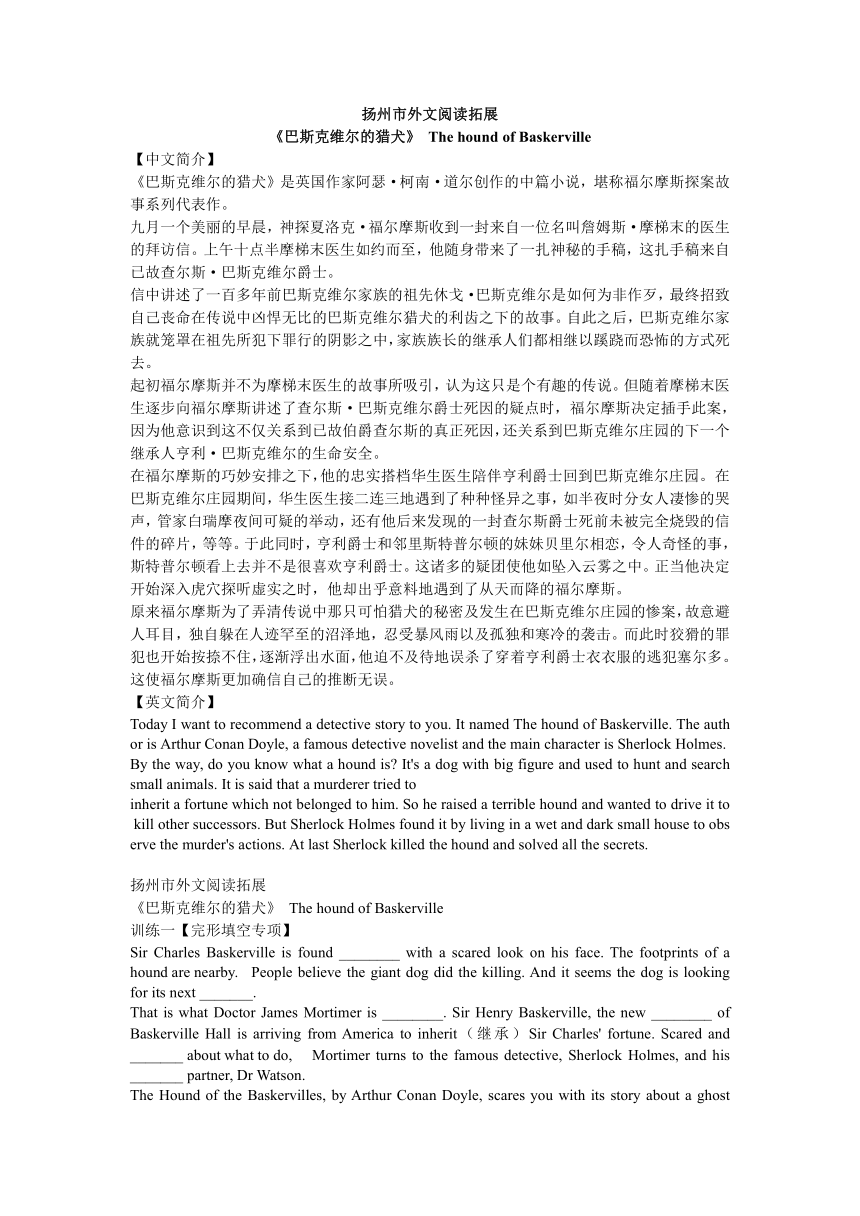 扬州市外文阅读拓展
《巴斯克维尔的猎犬》 The hound of Baskerville

【中文简介】
《巴斯克维尔的猎犬》是英国作家阿瑟·柯南·道尔创作的中篇小说，堪称福尔摩斯探案故事系列代表作。
九月一个美丽的早晨，神探夏洛克·福尔摩斯收到一封来自一位名叫詹姆斯·摩梯末的医生的拜访信。上午十点半摩梯末医生如约而至，他随身带来了一扎神秘的手稿，这扎手稿来自已故查尔斯·巴斯克维尔爵士。
信中讲述了一百多年前巴斯克维尔家族的祖先休戈·巴斯克维尔是如何为非作歹，最终招致自己丧命在传说中凶悍无比的巴斯克维尔猎犬的利齿之下的故事。自此之后，巴斯克维尔家族就笼罩在祖先所犯下罪行的阴影之中，家族族长的继承人们都相继以蹊跷而恐怖的方式死去。
起初福尔摩斯并不为摩梯末医生的故事所吸引，认为这只是个有趣的传说。但随着摩梯末医生逐步向福尔摩斯讲述了查尔斯·巴斯克维尔爵士死因的疑点时，福尔摩斯决定插手此案，因为他意识到这不仅关系到已故伯爵查尔斯的真正死因，还关系到巴斯克维尔庄园的下一个继承人亨利·巴斯克维尔的生命安全。
在福尔摩斯的巧妙安排之下，他的忠实搭档华生医生陪伴亨利爵士回到巴斯克维尔庄园。在巴斯克维尔庄园期间，华生医生接二连三地遇到了种种怪异之事，如半夜时分女人凄惨的哭声，管家白瑞摩夜间可疑的举动，还有他后来发现的一封查尔斯爵士死前未被完全烧毁的信件的碎片，等等。于此同时，亨利爵士和邻里斯特普尔顿的妹妹贝里尔相恋，令人奇怪的事，斯特普尔顿看上去并不是很喜欢亨利爵士。这诸多的疑团使他如坠入云雾之中。正当他决定开始深入虎穴探听虚实之时，他却出乎意料地遇到了从天而降的福尔摩斯。
原来福尔摩斯为了弄清传说中那只可怕猎犬的秘密及发生在巴斯克维尔庄园的惨案，故意避人耳目，独自躲在人迹罕至的沼泽地，忍受暴风雨以及孤独和寒冷的袭击。而此时狡猾的罪犯也开始按捺不住，逐渐浮出水面，他迫不及待地误杀了穿着亨利爵士衣衣服的逃犯塞尔多。这使福尔摩斯更加确信自己的推断无误。
【英文简介】
Today I want to recommend a detective story to you. It named The hound of Baskerville. The author is Arthur Conan Doyle, a famous detective novelist and the main character is Sherlock Holmes. By the way, do you know what a hound is? It's a dog with big figure and used to hunt and search small animals. It is said that a murderer tried to
inherit a fortune which not belonged to him. So he raised a terrible hound and wanted to drive it to kill other successors. But Sherlock Holmes found it by living in a wet and dark small house to observe the murder's actions. At last Sherlock killed the hound and solved all the secrets.

扬州市外文阅读拓展
《巴斯克维尔的猎犬》 The hound of Baskerville
训练一【完形填空专项】
Sir Charles Baskerville is found ________ with a scared look on his face. The footprints of a hound are nearby. People believe the giant dog did the killing. And it seems the dog is looking for its next _______.
That is what Doctor James Mortimer is ________. Sir Henry Baskerville, the new ________ of Baskerville Hall is arriving from America to inherit（继承）Sir Charles' fortune. Scared and _______ about what to do, Mortimer turns to the famous detective, Sherlock Holmes, and his _______ partner, Dr Watson.
The Hound of the Baskervilles, by Arthur Conan Doyle, scares you with its story about a ghost